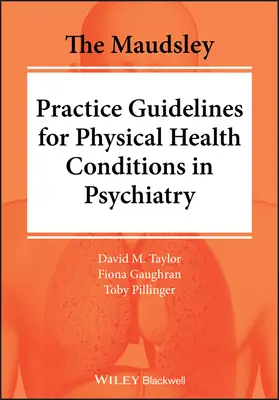 The Maudsley

Practice Guidelines for Physical Health Conditions in Psychiatry

David M. Taylor
Fiona Gaughran
Toby Pillinger

WILEY Blackwell